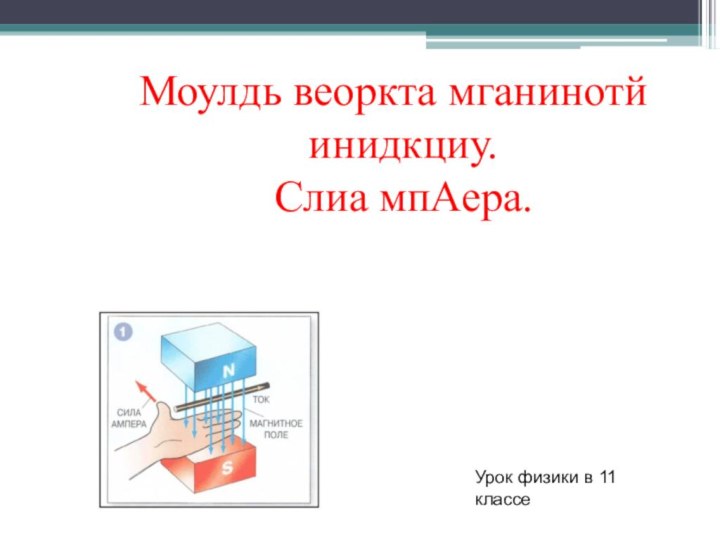 Моулдь веоркта мганинотй инидкциу.
Слиа мпАера.

1

N

СИЛА АМПЕРА

ТОК

МАГНИТНОЕ ПОЛЕ

S

Урок физики в 11 классе